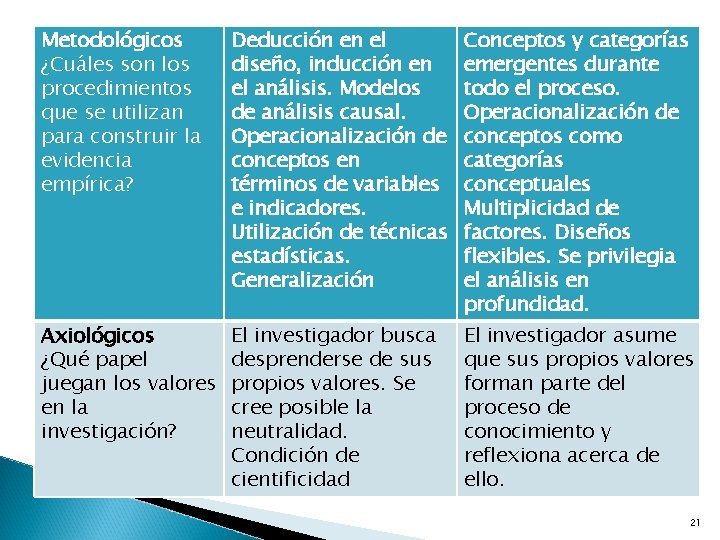 | Metodológicos ¿Cuáles son los procedimientos que se utilizan para construir la evidencia empírica? | Deducción en el diseño, inducción en el análisis. Modelos de análisis causal. Operacionalización de conceptos en términos de variables e indicadores. Utilización de técnicas estadísticas. Generalización | Conceptos y categorías emergentes durante todo el proceso. Operacionalización de conceptos como categorías conceptuales Multiplicidad de factores. Diseños flexibles. Se privilegia el análisis en profundidad. |
|---|---|---|
| Axiológicos ¿Qué papel juegan los valores en la investigación? | El investigador busca desprenderse de sus propios valores. Se cree posible la neutralidad. Condición de cientificidad | El investigador asume que sus propios valores forman parte del proceso de conocimiento y reflexiona acerca de ello. |

21